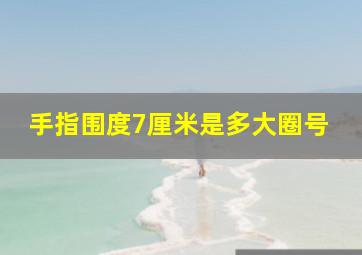 手指围度7厘米是多大圈号